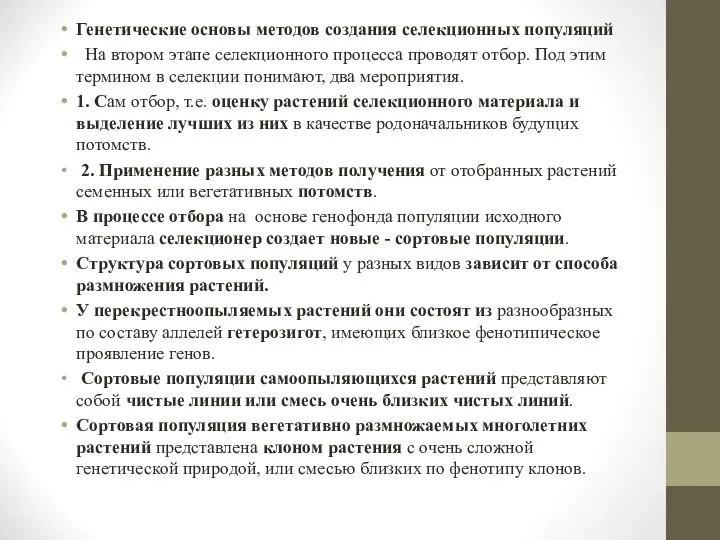 • Генетические основы методов создания селекционных популяций

• На втором этапе селекционного процесса проводят отбор. Под этим термином в селекции понимают, два мероприятия.

• 1. Сам отбор, т.е. оценку растений селекционного материала и выделение лучших из них в качестве родоначальников будущих потомств.

• 2. Применение разных методов получения от отобранных растений семенных или вегетативных потомств.

• В процессе отбора на основе генофонда популяции исходного материала селекционер создает новые - сортовые популяции.

• Структура сортовых популяций у разных видов зависит от способа размножения растений.

• У перекрестноопыляемых растений они состоят из разнообразных по составу аллелей гетерозигот, имеющих близкое фенотипическое проявление генов.

• Сортовые популяции самоопыляющихся растений представляют собой чистые линии или смесь очень близких чистых линий.

• Сортовая популяция вегетативно размножаемых многолетних растений представлена клоном растения с очень сложной генетической природой, или смесью близких по фенотипу клонов.